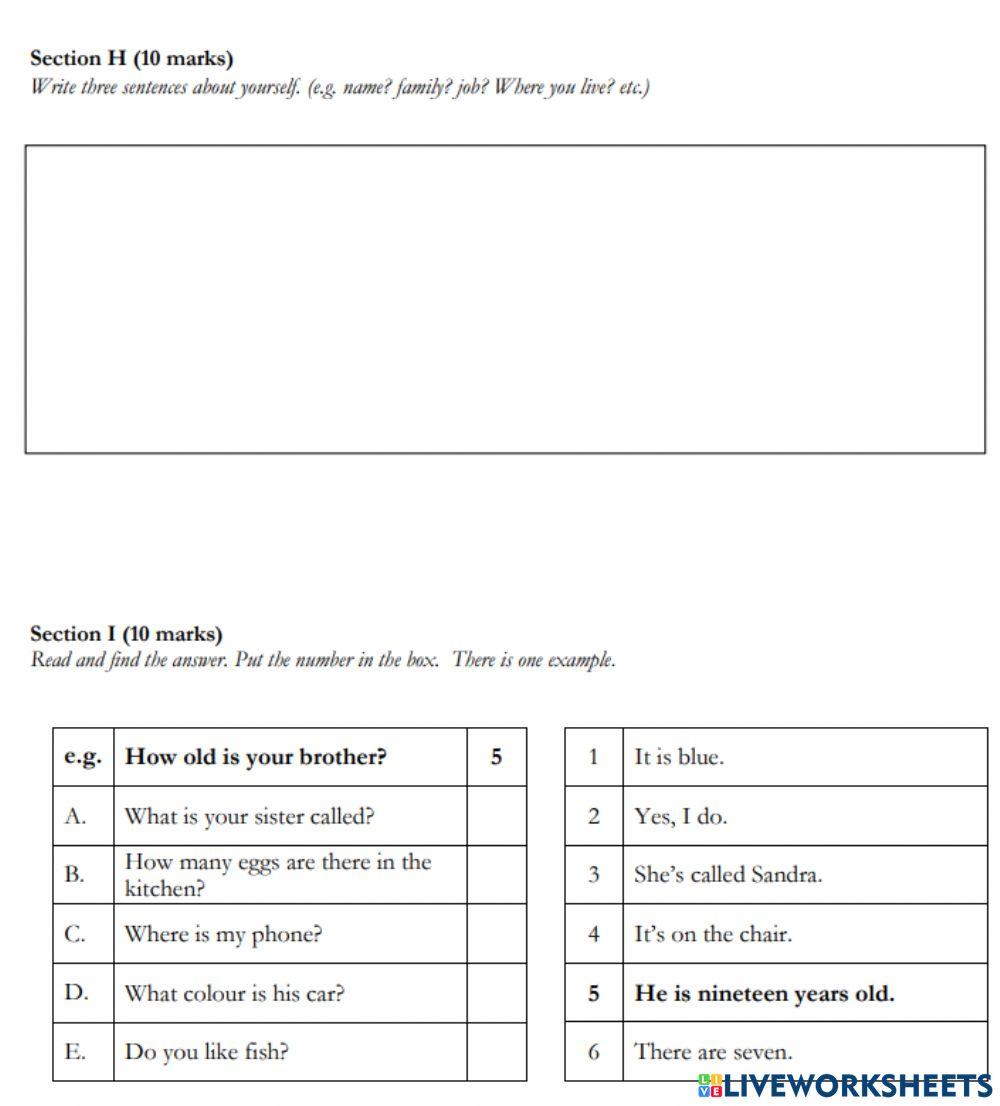 Section H (10 marks)
Write three sentences about yourself. (e.g. name? family? job? Where you live? etc.)

Section I (10 marks)
Read and find the answer. Put the number in the box. There is one example.

| e.g. | How old is your brother? | 5 |
|---|---|---|
| A. | What is your sister called? | |
| B. | How many eggs are there in the kitchen? | |
| C. | Where is my phone? | |
| D. | What colour is his car? | |
| E. | Do you like fish? | |

| 1 | It is blue. |
|---|---|
| 2 | Yes, I do. |
| 3 | She's called Sandra. |
| 4 | It's on the chair. |
| 5 | He is nineteen years old. |
| 6 | There are seven. |

LIVEWORKSHEETS